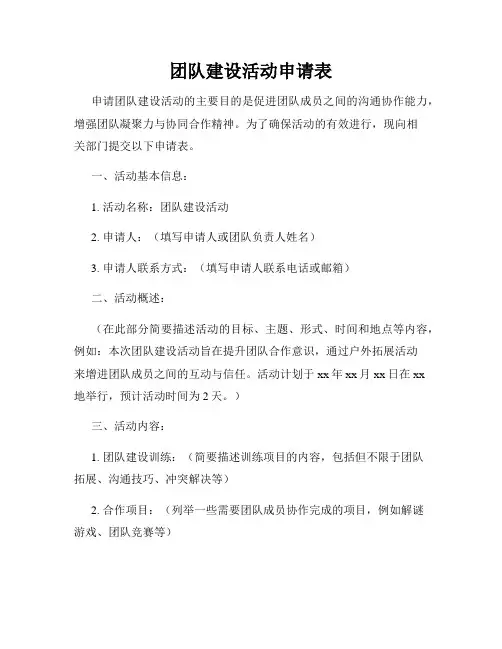 团队建设活动申请表

申请团队建设活动的主要目的是促进团队成员之间的沟通协作能力，增强团队凝聚力与协同合作精神。为了确保活动的有效进行，现向相关部门提交以下申请表。

一、活动基本信息：

1. 活动名称：团队建设活动

2. 申请人：（填写申请人或团队负责人姓名）

3. 申请人联系方式：（填写申请人联系电话或邮箱）

二、活动概述：

（在此部分简要描述活动的目标、主题、形式、时间和地点等内容，例如：本次团队建设活动旨在提升团队合作意识，通过户外拓展活动来增进团队成员之间的互动与信任。活动计划于 xx 年 xx 月 xx 日在 xx 地举行，预计活动时间为 2 天。）

三、活动内容：

1. 团队建设训练：（简要描述训练项目的内容，包括但不限于团队拓展、沟通技巧、冲突解决等）

2. 合作项目：（列举一些需要团队成员协作完成的项目，例如解谜游戏、团队竞赛等）